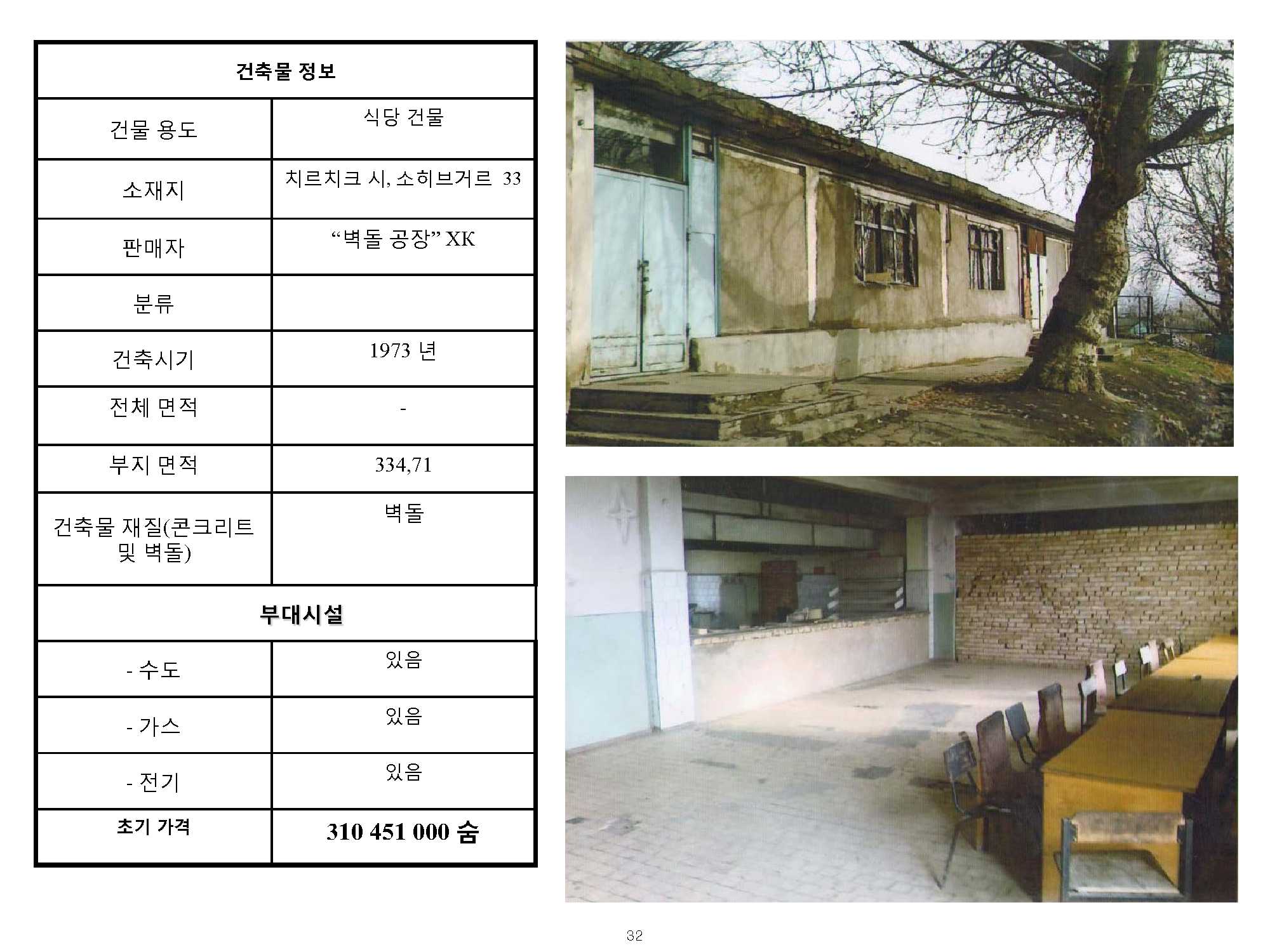 | 건축물 정보 | |
|---|---|
| 건물 용도 | 식당 건물 |
| 소재지 | 치르치크 시, 소히브거르 33 |
| 판매자 | "벽돌 공장" XK |
| 분류 | |
| 건축시기 | 1973 년 |
| 전체 면적 | - |
| 부지 면적 | 334,71 |
| 건축물 재질(콘크리트 및 벽돌) | 벽돌 |
| 부대시설 | |
| - 수도 | 있음 |
| - 가스 | 있음 |
| - 전기 | 있음 |
| 초기 가격 | 310 451 000 숨 |

32